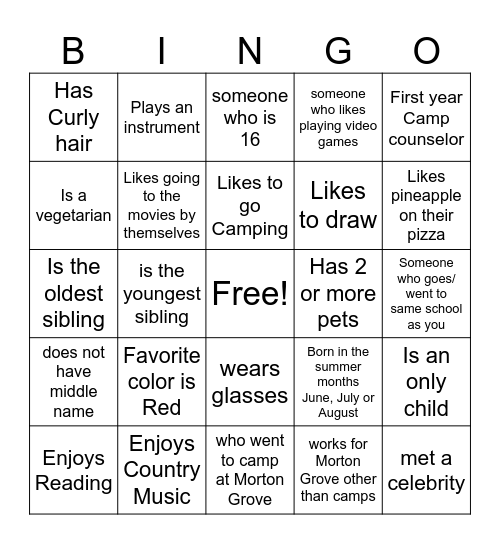 | B | I | N | G | O |
|---|---|---|---|---|
| Has Curly hair | Plays an instrument | someone who is 16 | someone who likes playing video games | First year Camp counselor |
| Is a vegetarian | Likes going to the movies by themselves | Likes to go Camping | Likes to draw | Likes pineapple on their pizza |
| Is the oldest sibling | is the youngest sibling | Free! | Has 2 or more pets | Someone who goes/ went to same school as you |
| does not have middle name | Favorite color is Red | wears glasses | Born in the summer months June, July or August | Is an only child |
| Enjoys Reading | Enjoys Country Music | who went to camp at Morton Grove | works for Morton Grove other than camps | met a celebrity |